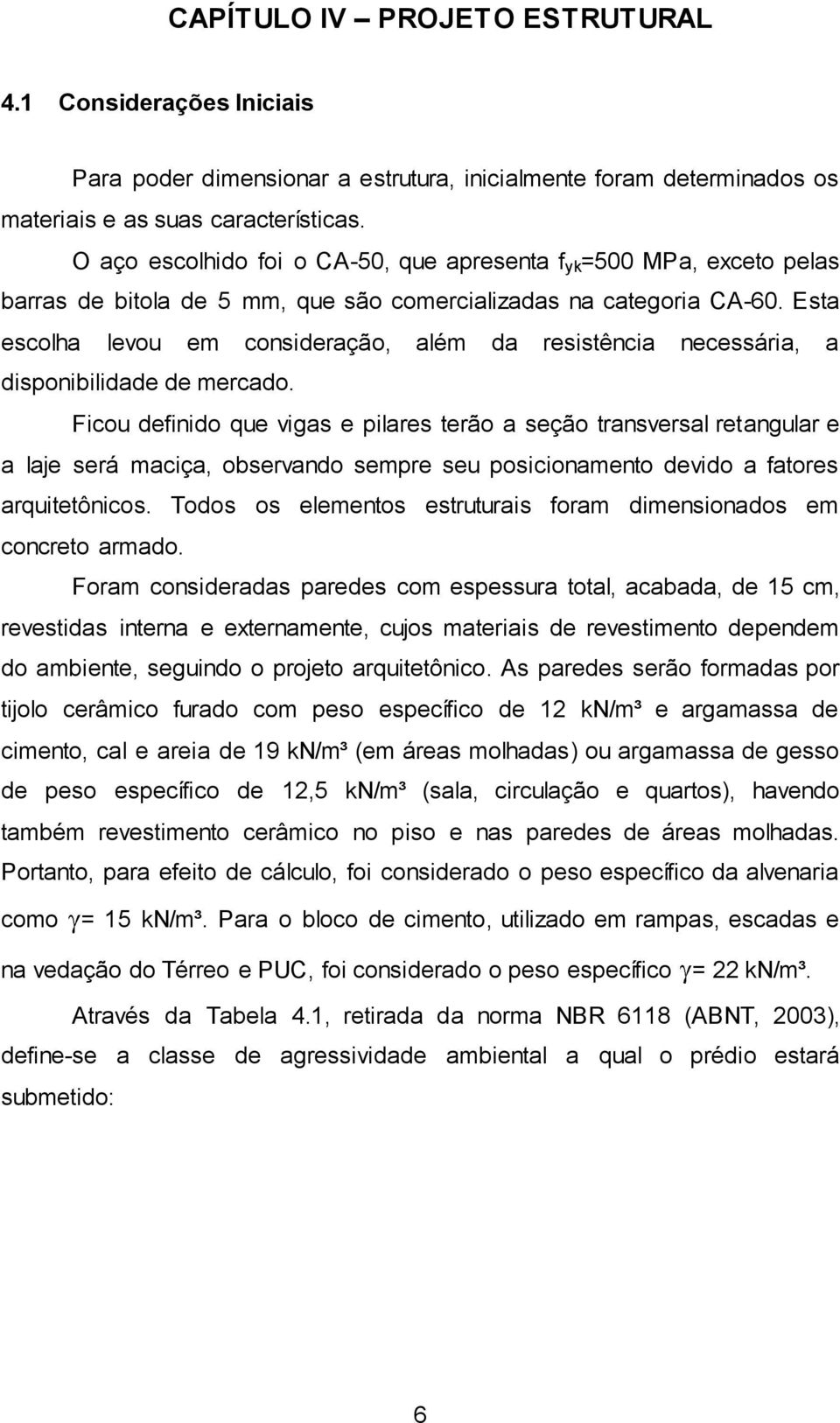 CAPÍTULO IV – PROJETO ESTRUTURAL

4.1 Considerações Iniciais

Para poder dimensionar a estrutura, inicialmente foram determinados os materiais e as suas características.

O aço escolhido foi o CA-50, que apresenta $f_{yk}$=500 MPa, exceto pelas barras de bitola de 5 mm, que são comercializadas na categoria CA-60. Esta escolha levou em consideração, além da resistência necessária, a disponibilidade de mercado.

Ficou definido que vigas e pilares terão a seção transversal retangular e a laje será maciça, observando sempre seu posicionamento devido a fatores arquitetônicos. Todos os elementos estruturais foram dimensionados em concreto armado.

Foram consideradas paredes com espessura total, acabada, de 15 cm, revestidas interna e externamente, cujos materiais de revestimento dependem do ambiente, seguindo o projeto arquitetônico. As paredes serão formadas por tijolo cerâmico furado com peso específico de 12 kN/m³ e argamassa de cimento, cal e areia de 19 kN/m³ (em áreas molhadas) ou argamassa de gesso de peso específico de 12,5 kN/m³ (sala, circulação e quartos), havendo também revestimento cerâmico no piso e nas paredes de áreas molhadas. Portanto, para efeito de cálculo, foi considerado o peso específico da alvenaria como $\gamma$= 15 kN/m³. Para o bloco de cimento, utilizado em rampas, escadas e na vedação do Térreo e PUC, foi considerado o peso específico $\gamma$= 22 kN/m³.

Através da Tabela 4.1, retirada da norma NBR 6118 (ABNT, 2003), define-se a classe de agressividade ambiental a qual o prédio estará submetido:

6